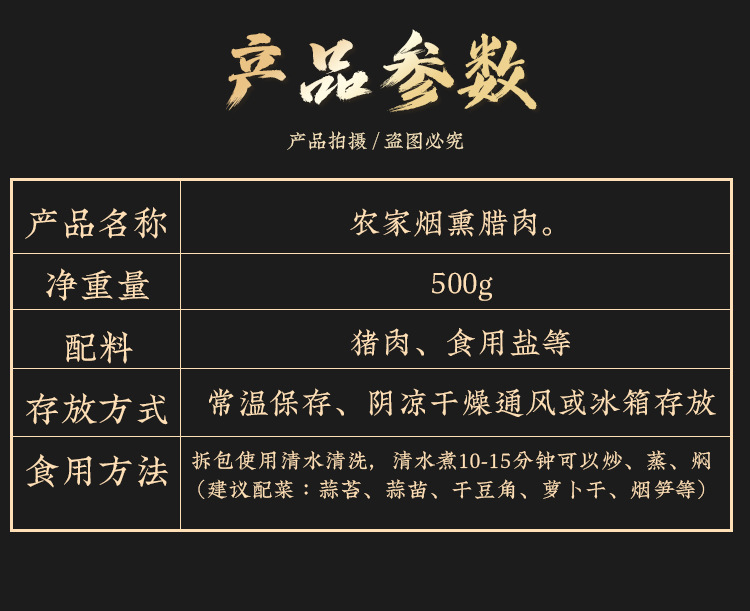 产品参数

产品拍摄/盗图必究

| 产品名称 | 农家烟熏腊肉。 |
|---|---|
| 净重量 | 500g |
| 配料 | 猪肉、食用盐等 |
| 存放方式 | 常温保存、阴凉干燥通风或冰箱存放 |
| 食用方法 | 拆包使用清水清洗，清水煮10-15分钟可以炒、蒸、焖（建议配菜：蒜苔、蒜苗、干豆角、萝卜干、烟笋等） |